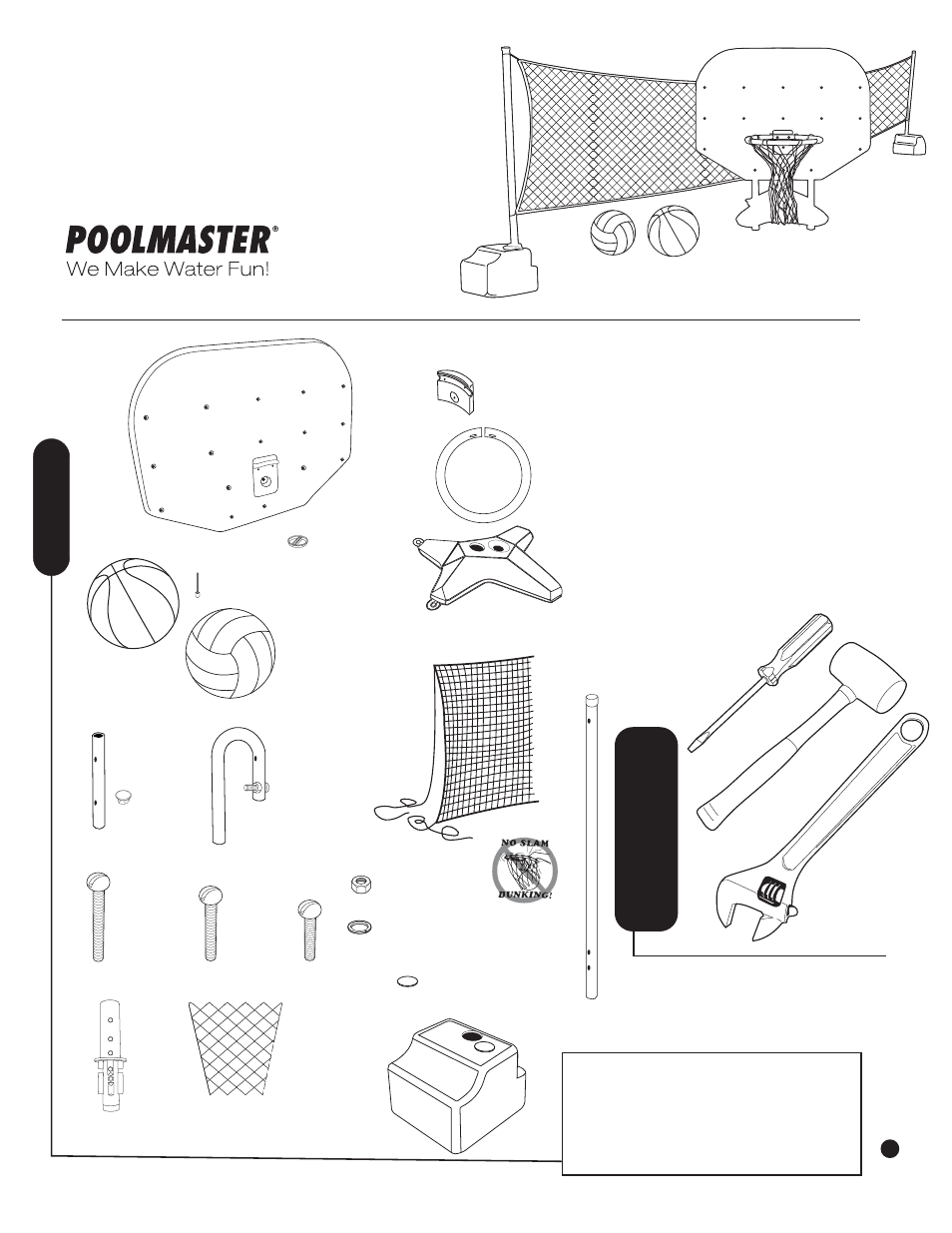 POOLMASTER®
We Make Water Fun!

NO SLAM
DUNKING!